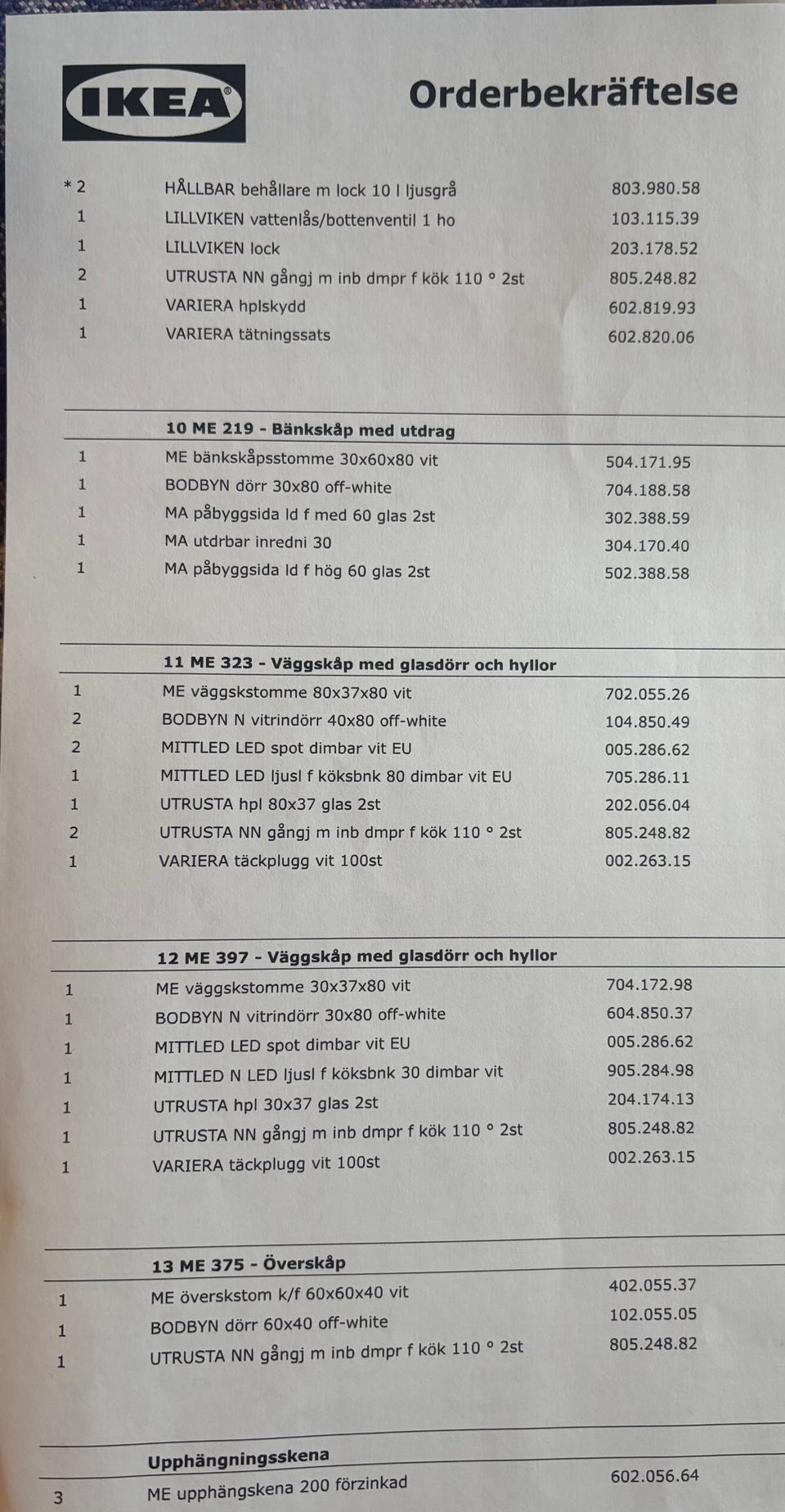 IKEA

Orderbekräftelse

| | | |
|---|---|---|
| * 2 | HÅLLBAR behållare m lock 10 l ljusgrå | 803.980.58 |
| 1 | LILLVIKEN vattenlås/bottenventil 1 ho | 103.115.39 |
| 1 | LILLVIKEN lock | 203.178.52 |
| 2 | UTRUSTA NN gångj m inb dmpr f kök 110 ° 2st | 805.248.82 |
| 1 | VARIERA hplskydd | 602.819.93 |
| 1 | VARIERA tätningssats | 602.820.06 |

10 ME 219 - Bänkskåp med utdrag

| | | |
|---|---|---|
| 1 | ME bänkskåpsstomme 30x60x80 vit | 504.171.95 |
| 1 | BODBYN dörr 30x80 off-white | 704.188.58 |
| 1 | MA påbyggsida ld f med 60 glas 2st | 302.388.59 |
| 1 | MA utdrbar inredni 30 | 304.170.40 |
| 1 | MA påbyggsida ld f hög 60 glas 2st | 502.388.58 |

11 ME 323 - Väggskåp med glasdörr och hyllor

| | | |
|---|---|---|
| 1 | ME väggskstomme 80x37x80 vit | 702.055.26 |
| 2 | BODBYN N vitrindörr 40x80 off-white | 104.850.49 |
| 2 | MITTLED LED spot dimbar vit EU | 005.286.62 |
| 1 | MITTLED LED ljusl f köksbnk 80 dimbar vit EU | 705.286.11 |
| 1 | UTRUSTA hpl 80x37 glas 2st | 202.056.04 |
| 2 | UTRUSTA NN gångj m inb dmpr f kök 110 ° 2st | 805.248.82 |
| 1 | VARIERA täckplugg vit 100st | 002.263.15 |

12 ME 397 - Väggskåp med glasdörr och hyllor

| | | |
|---|---|---|
| 1 | ME väggskstomme 30x37x80 vit | 704.172.98 |
| 1 | BODBYN N vitrindörr 30x80 off-white | 604.850.37 |
| 1 | MITTLED LED spot dimbar vit EU | 005.286.62 |
| 1 | MITTLED N LED ljusl f köksbnk 30 dimbar vit | 905.284.98 |
| 1 | UTRUSTA hpl 30x37 glas 2st | 204.174.13 |
| 1 | UTRUSTA NN gångj m inb dmpr f kök 110 ° 2st | 805.248.82 |
| 1 | VARIERA täckplugg vit 100st | 002.263.15 |

13 ME 375 - Överskåp

| | | |
|---|---|---|
| 1 | ME överskstom k/f 60x60x40 vit | 402.055.37 |
| 1 | BODBYN dörr 60x40 off-white | 102.055.05 |
| 1 | UTRUSTA NN gångj m inb dmpr f kök 110 ° 2st | 805.248.82 |

Upphängningsskena

| | | |
|---|---|---|
| 3 | ME upphängskena 200 förzinkad | 602.056.64 |